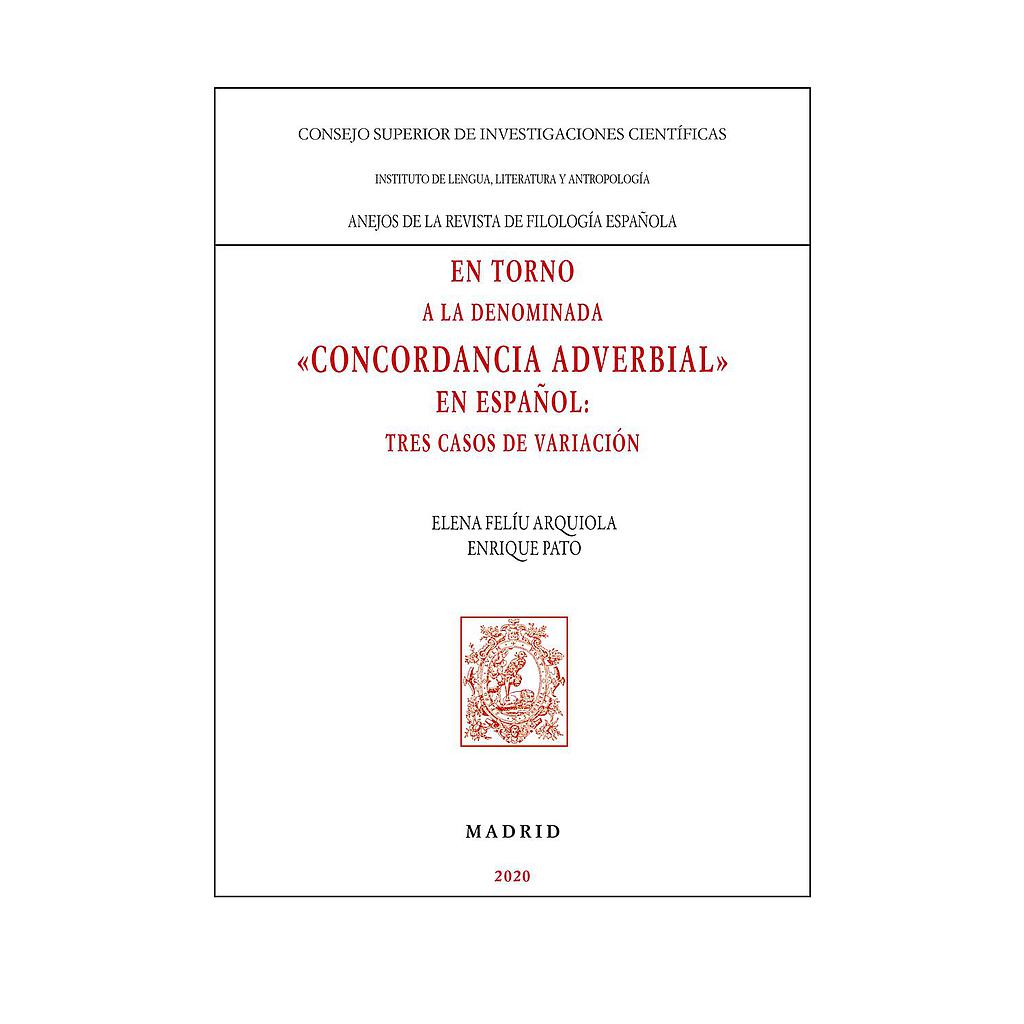 CONSEJO SUPERIOR DE INVESTIGACIONES CIENTÍFICAS

INSTITUTO DE LENGUA, LITERATURA Y ANTROPOLOGÍA

ANEJOS DE LA REVISTA DE FILOLOGÍA ESPAÑOLA

EN TORNO
A LA DENOMINADA
«CONCORDANCIA ADVERBIAL»
EN ESPAÑOL:
TRES CASOS DE VARIACIÓN

ELENA FELÍU ARQUIOLA
ENRIQUE PATO

MADRID

2020